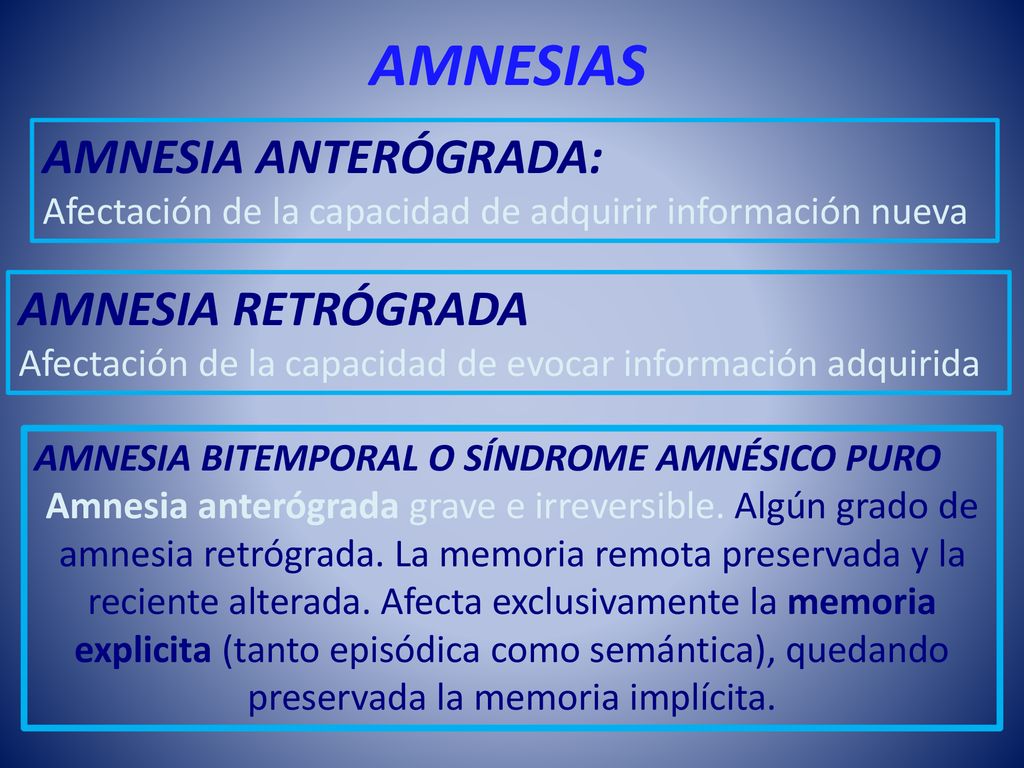 AMNESIAS

AMNESIA ANTERÓGRADA:
Afectación de la capacidad de adquirir información nueva

AMNESIA RETRÓGRADA
Afectación de la capacidad de evocar información adquirida

AMNESIA BITEMPORAL O SÍNDROME AMNÉSICO PURO
Amnesia anterógrada grave e irreversible. Algún grado de amnesia retrógrada. La memoria remota preservada y la reciente alterada. Afecta exclusivamente la memoria explicita (tanto episódica como semántica), quedando preservada la memoria implícita.